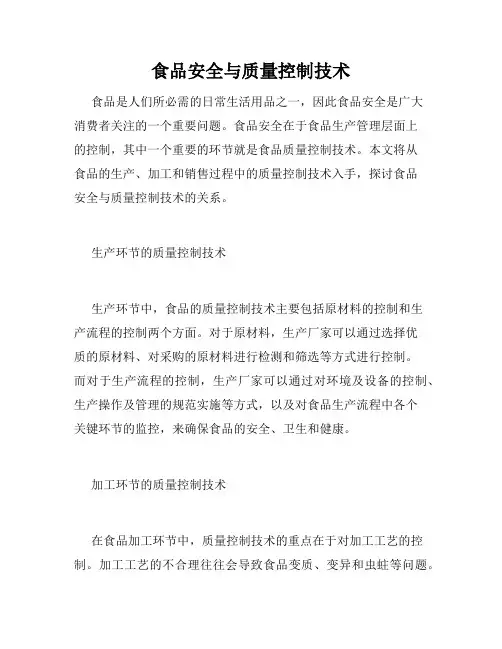 食品安全与质量控制技术

食品是人们所必需的日常生活用品之一，因此食品安全是广大消费者关注的一个重要问题。食品安全在于食品生产管理层面上的控制，其中一个重要的环节就是食品质量控制技术。本文将从食品的生产、加工和销售过程中的质量控制技术入手，探讨食品安全与质量控制技术的关系。

生产环节的质量控制技术

生产环节中，食品的质量控制技术主要包括原材料的控制和生产流程的控制两个方面。对于原材料，生产厂家可以通过选择优质的原材料、对采购的原材料进行检测和筛选等方式进行控制。而对于生产流程的控制，生产厂家可以通过对环境及设备的控制、生产操作及管理的规范实施等方式，以及对食品生产流程中各个关键环节的监控，来确保食品的安全、卫生和健康。

加工环节的质量控制技术

在食品加工环节中，质量控制技术的重点在于对加工工艺的控制。加工工艺的不合理往往会导致食品变质、变异和虫蛀等问题。